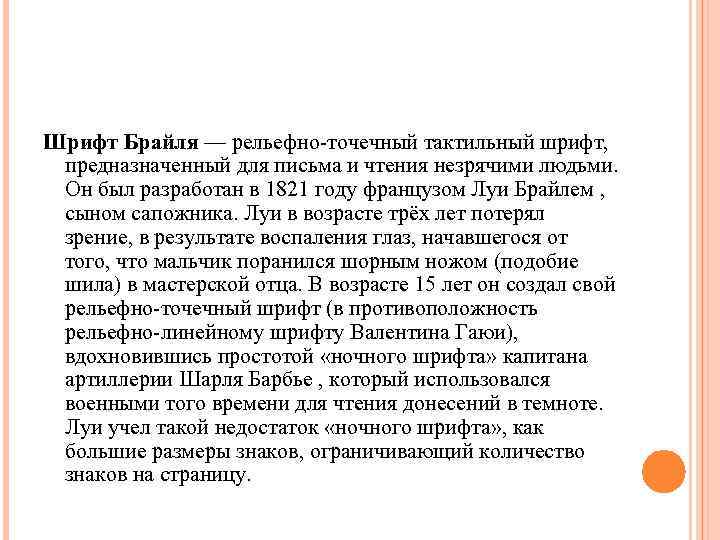 Шрифт Брайля — рельефно-точечный тактильный шрифт, предназначенный для письма и чтения незрячими людьми. Он был разработан в 1821 году французом Луи Брайлем , сыном сапожника. Луи в возрасте трёх лет потерял зрение, в результате воспаления глаз, начавшегося от того, что мальчик поранился шорным ножом (подобие шила) в мастерской отца. В возрасте 15 лет он создал свой рельефно-точечный шрифт (в противоположность рельефно-линейному шрифту Валентина Гаюи), вдохновившись простотой «ночного шрифта» капитана артиллерии Шарля Барбье , который использовался военными того времени для чтения донесений в темноте. Луи учел такой недостаток «ночного шрифта», как большие размеры знаков, ограничивающий количество знаков на страницу.